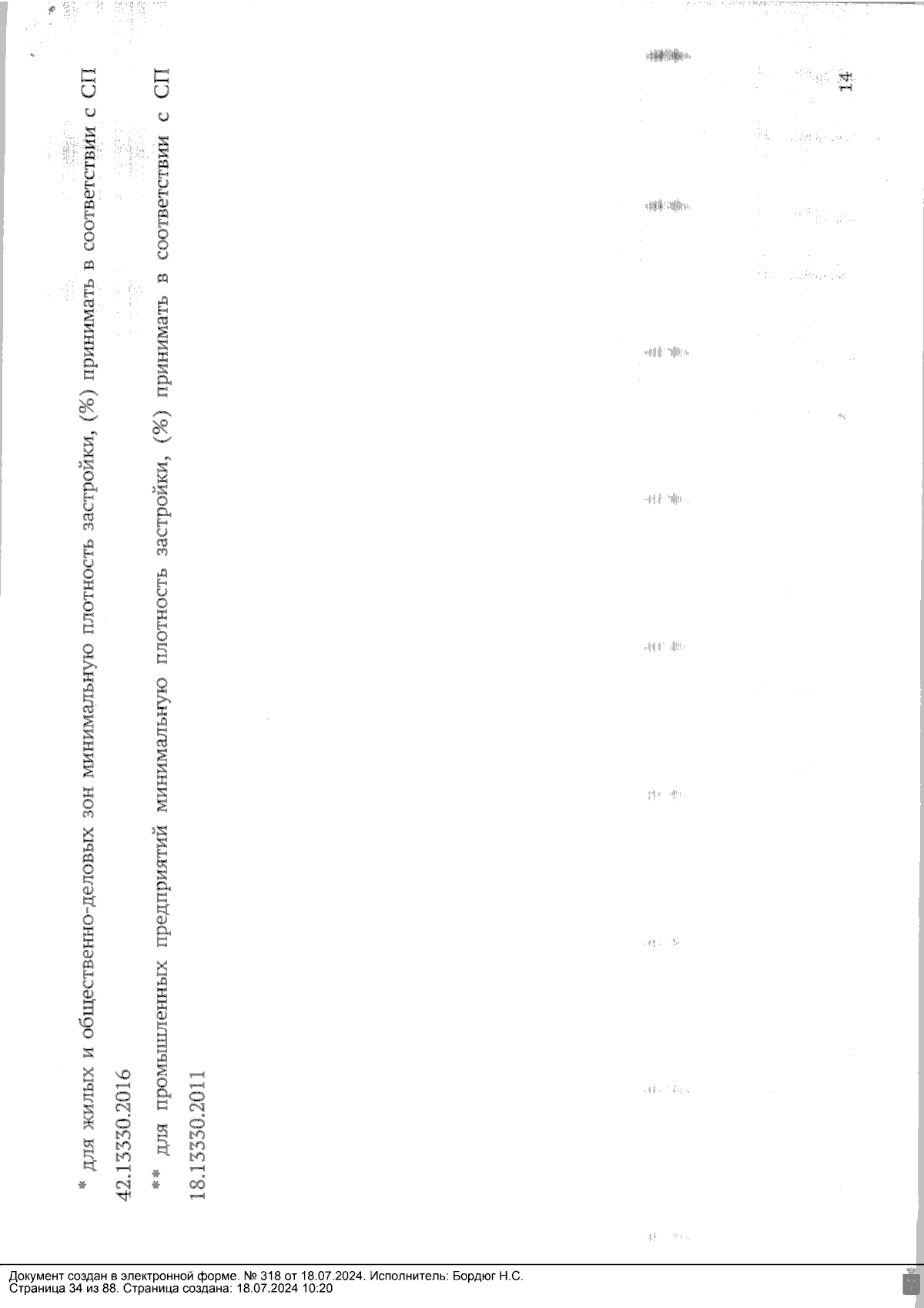 * для жилых и общественно-деловых зон минимальную плотность застройки, (%) принимать в соответствии с СП 42.13330.2016

** для промышленных предприятий минимальную плотность застройки, (%) принимать в соответствии с СП 18.13330.2011

14

Документ создан в электронной форме. № 318 от 18.07.2024. Исполнитель: Бордюг Н.С.
Страница 34 из 88. Страница создана: 18.07.2024 10:20